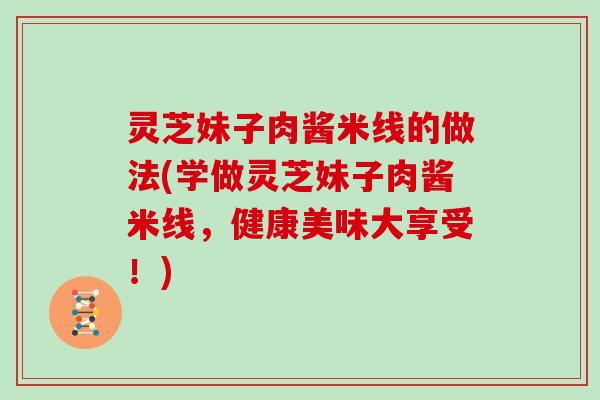 灵芝妹子肉酱米线的做法(学做灵芝妹子肉酱米线，健康美味大享受！)